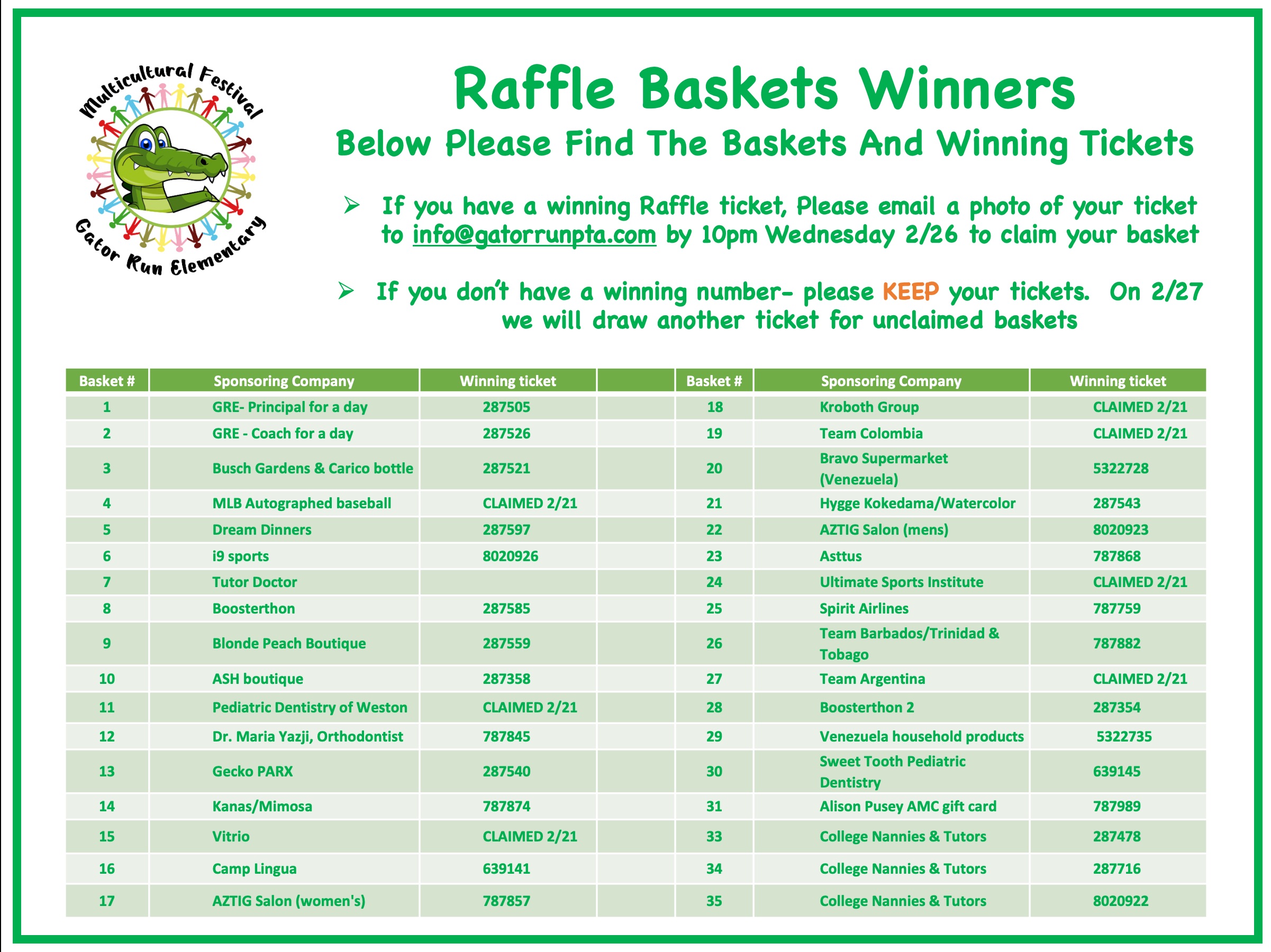 Multicultural Festival

Gator Run Elementary

Raffle Baskets Winners

Below Please Find The Baskets And Winning Tickets

➢ If you have a winning Raffle ticket, Please email a photo of your ticket to info@gatorrunpta.com by 10pm Wednesday 2/26 to claim your basket

➢ If you don't have a winning number- please KEEP your tickets. On 2/27 we will draw another ticket for unclaimed baskets

| Basket # | Sponsoring Company | Winning ticket | | Basket # | Sponsoring Company | Winning ticket |
|---|---|---|---|---|---|---|
| 1 | GRE- Principal for a day | 287505 | | 18 | Kroboth Group | CLAIMED 2/21 |
| 2 | GRE - Coach for a day | 287526 | | 19 | Team Colombia | CLAIMED 2/21 |
| 3 | Busch Gardens & Carico bottle | 287521 | | 20 | Bravo Supermarket (Venezuela) | 5322728 |
| 4 | MLB Autographed baseball | CLAIMED 2/21 | | 21 | Hygge Kokedama/Watercolor | 287543 |
| 5 | Dream Dinners | 287597 | | 22 | AZTIG Salon (mens) | 8020923 |
| 6 | i9 sports | 8020926 | | 23 | Asttus | 787868 |
| 7 | Tutor Doctor | | | 24 | Ultimate Sports Institute | CLAIMED 2/21 |
| 8 | Boosterthon | 287585 | | 25 | Spirit Airlines | 787759 |
| 9 | Blonde Peach Boutique | 287559 | | 26 | Team Barbados/Trinidad & Tobago | 787882 |
| 10 | ASH boutique | 287358 | | 27 | Team Argentina | CLAIMED 2/21 |
| 11 | Pediatric Dentistry of Weston | CLAIMED 2/21 | | 28 | Boosterthon 2 | 287354 |
| 12 | Dr. Maria Yazji, Orthodontist | 787845 | | 29 | Venezuela household products | 5322735 |
| 13 | Gecko PARX | 287540 | | 30 | Sweet Tooth Pediatric Dentistry | 639145 |
| 14 | Kanas/Mimosa | 787874 | | 31 | Alison Pusey AMC gift card | 787989 |
| 15 | Vitrio | CLAIMED 2/21 | | 33 | College Nannies & Tutors | 287478 |
| 16 | Camp Lingua | 639141 | | 34 | College Nannies & Tutors | 287716 |
| 17 | AZTIG Salon (women's) | 787857 | | 35 | College Nannies & Tutors | 8020922 |